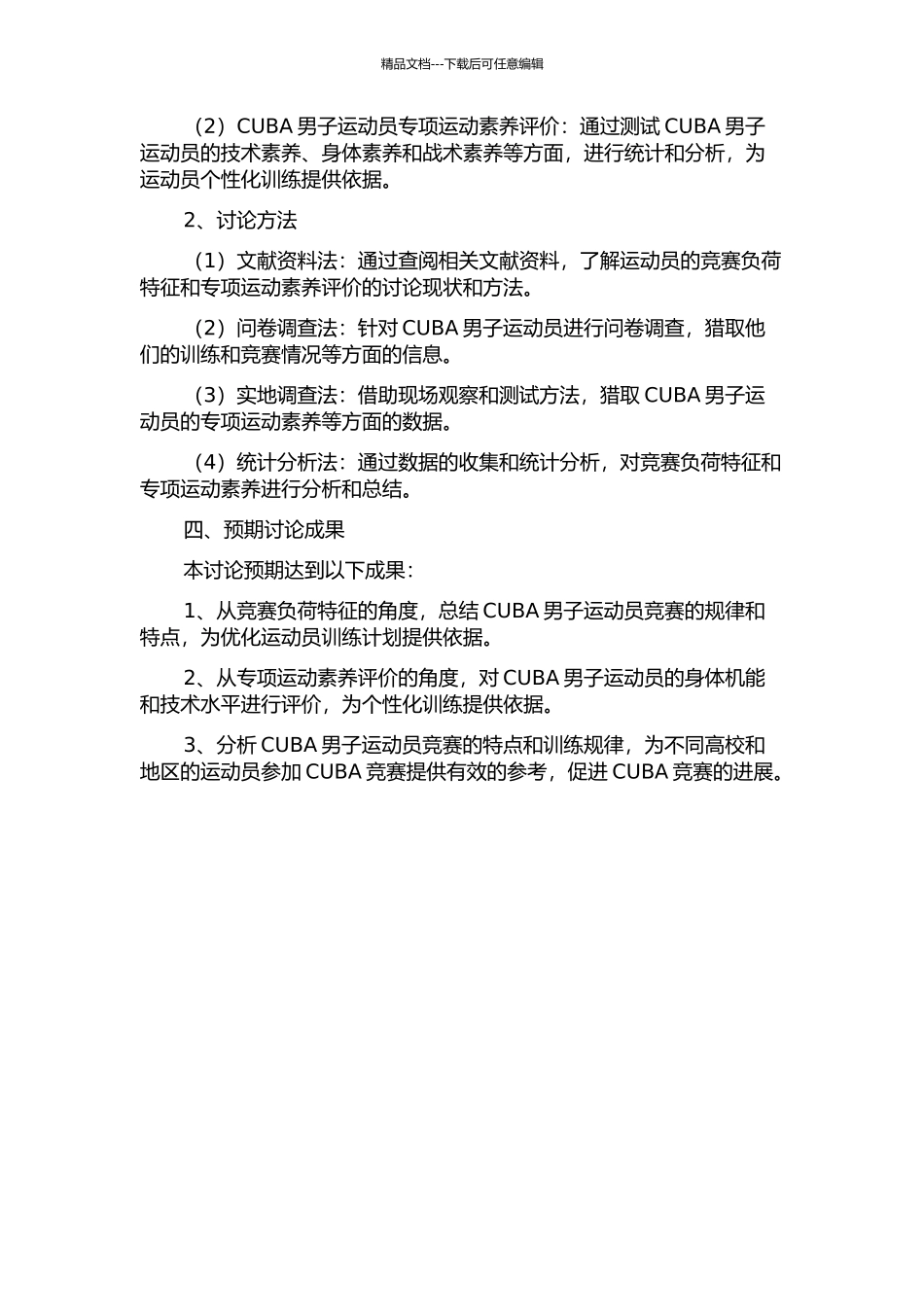 精品文档---下载后可任意编辑

（2）CUBA 男子运动员专项运动素养评价：通过测试 CUBA 男子运动员的技术素养、身体素养和战术素养等方面，进行统计和分析，为运动员个性化训练提供依据。

2、讨论方法

（1）文献资料法：通过查阅相关文献资料，了解运动员的竞赛负荷特征和专项运动素养评价的讨论现状和方法。

（2）问卷调查法：针对 CUBA 男子运动员进行问卷调查，猎取他们的训练和竞赛情况等方面的信息。

（3）实地调查法：借助现场观察和测试方法，猎取 CUBA 男子运动员的专项运动素养等方面的数据。

（4）统计分析法：通过数据的收集和统计分析，对竞赛负荷特征和专项运动素养进行分析和总结。

四、预期讨论成果

本讨论预期达到以下成果：

1、从竞赛负荷特征的角度，总结 CUBA 男子运动员竞赛的规律和特点，为优化运动员训练计划提供依据。

2、从专项运动素养评价的角度，对 CUBA 男子运动员的身体机能和技术水平进行评价，为个性化训练提供依据。

3、分析 CUBA 男子运动员竞赛的特点和训练规律，为不同高校和地区的运动员参加 CUBA 竞赛提供有效的参考，促进 CUBA 竞赛的进展。